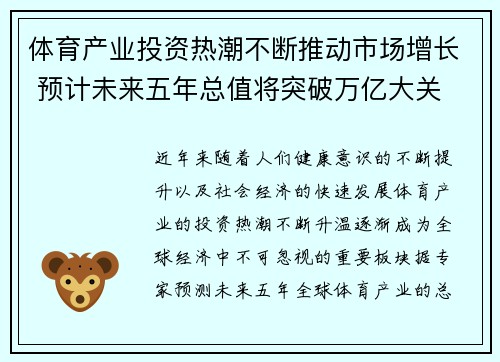 体育产业投资热潮不断推动市场增长 预计未来五年总值将突破万亿大关

近年来随着人们健康意识的不断提升以及社会经济的快速发展体育产业的投资热潮不断升温逐渐成为全球经济中不可忽视的重要板块据专家预测未来五年全球体育产业的总